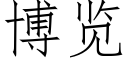 博览